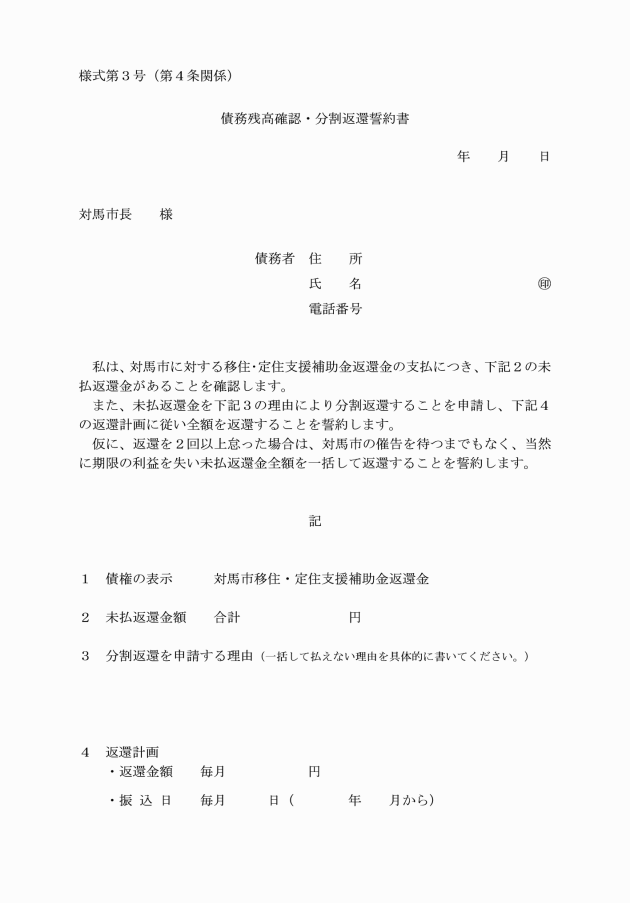 様式第３号（第４条関係）

債務残高確認・分割返還誓約書

年　月　日

対馬市長　様

債務者　住　所
氏　名　㊞
電話番号

私は、対馬市に対する移住･定住支援補助金返還金の支払につき、下記２の未払返還金があることを確認します。
また、未払返還金を下記３の理由により分割返還することを申請し、下記４の返還計画に従い全額を返還することを誓約します。
仮に、返還を２回以上怠った場合は、対馬市の催告を待つまでもなく、当然に期限の利益を失い未払返還金全額を一括して返還することを誓約します。

記

１　債権の表示　対馬市移住・定住支援補助金返還金

２　未払返還金額　合計　円

３　分割返還を申請する理由（一括して払えない理由を具体的に書いてください。）

４　返還計画
・返還金額　毎月　円
・振 込 日　毎月　日（　年　月から）